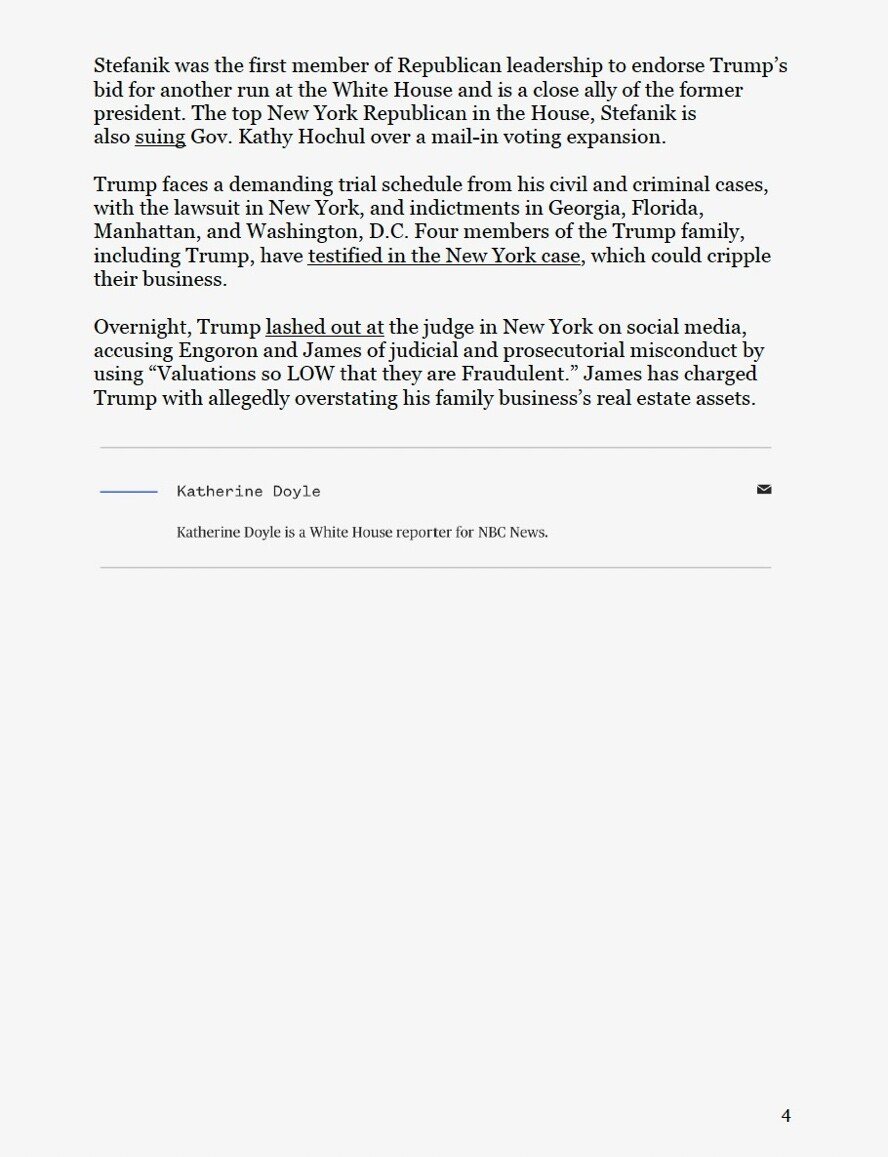 Stefanik was the first member of Republican leadership to endorse Trump's bid for another run at the White House and is a close ally of the former president. The top New York Republican in the House, Stefanik is also suing Gov. Kathy Hochul over a mail-in voting expansion.

Trump faces a demanding trial schedule from his civil and criminal cases, with the lawsuit in New York, and indictments in Georgia, Florida, Manhattan, and Washington, D.C. Four members of the Trump family, including Trump, have testified in the New York case, which could cripple their business.

Overnight, Trump lashed out at the judge in New York on social media, accusing Engoron and James of judicial and prosecutorial misconduct by using "Valuations so LOW that they are Fraudulent." James has charged Trump with allegedly overstating his family business's real estate assets.

Katherine Doyle

Katherine Doyle is a White House reporter for NBC News.

4